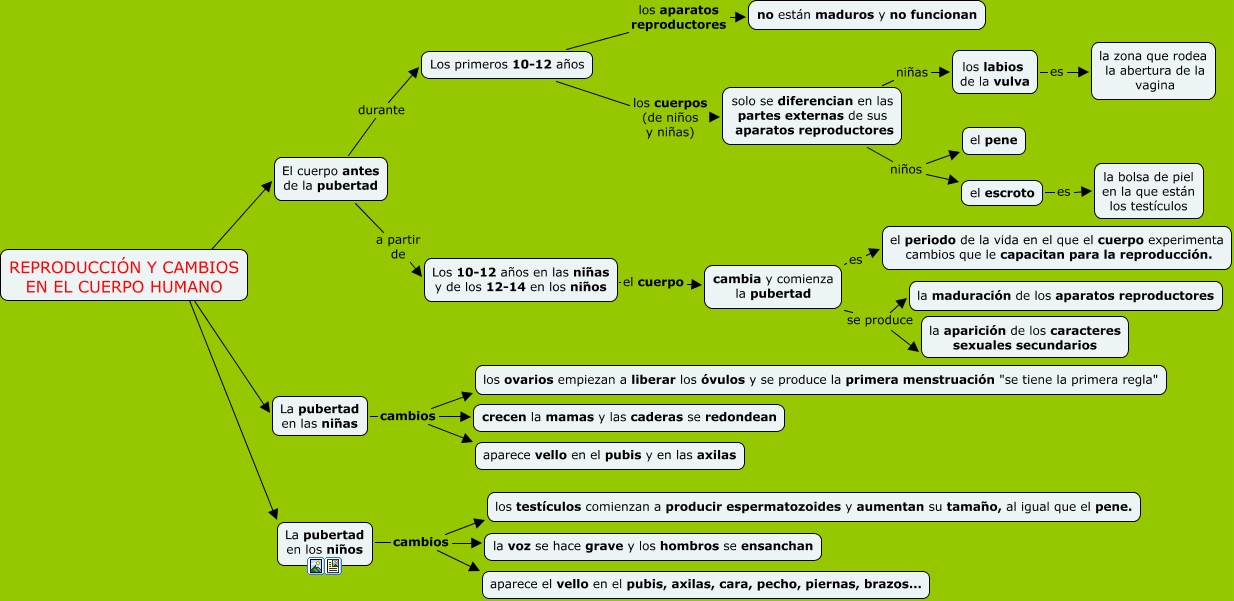 REPRODUCCIÓN Y CAMBIOS EN EL CUERPO HUMANO

El cuerpo antes de la pubertad

durante

Los primeros 10-12 años

los aparatos reproductores

no están maduros y no funcionan

los cuerpos (de niños y niñas)

solo se diferencian en las partes externas de sus aparatos reproductores

niñas

los labios de la vulva

es

la zona que rodea la abertura de la vagina

niños

el pene

el escroto

es

la bolsa de piel en la que están los testículos

a partir de

Los 10-12 años en las niñas y de los 12-14 en los niños

el cuerpo

cambia y comienza la pubertad

es

el periodo de la vida en el que el cuerpo experimenta cambios que le capacitan para la reproducción.

se produce

la maduración de los aparatos reproductores

la aparición de los caracteres sexuales secundarios

La pubertad en las niñas

cambios

los ovarios empiezan a liberar los óvulos y se produce la primera menstruación "se tiene la primera regla"

crecen la mamas y las caderas se redondean

aparece vello en el pubis y en las axilas

La pubertad en los niños

cambios

los testículos comienzan a producir espermatozoides y aumentan su tamaño, al igual que el pene.

la voz se hace grave y los hombros se ensanchan

aparece el vello en el pubis, axilas, cara, pecho, piernas, brazos...